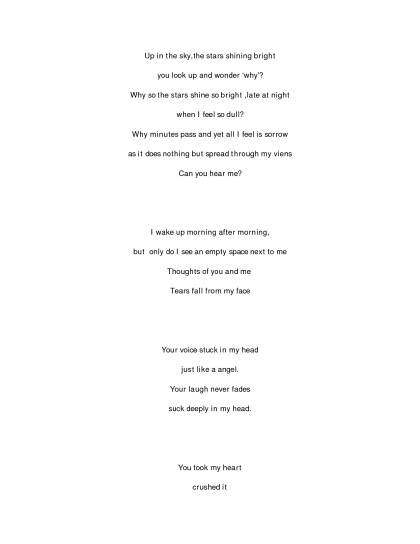 Up in the sky,the stars shining bright

you look up and wonder 'why'?

Why so the stars shine so bright ,late at night

when I feel so dull?

Why minutes pass and yet all I feel is sorrow

as it does nothing but spread through my viens

Can you hear me?

I wake up morning after morning,

but only do I see an empty space next to me

Thoughts of you and me

Tears fall from my face

Your voice stuck in my head

just like a angel.

Your laugh never fades

suck deeply in my head.

You took my heart

crushed it